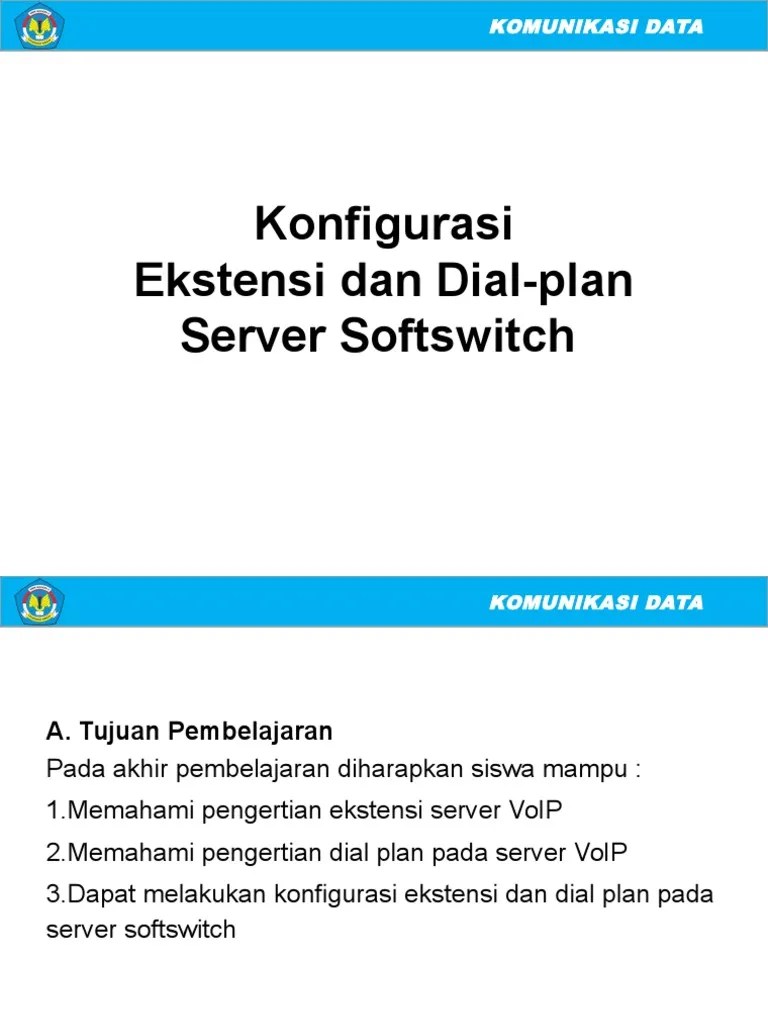 KOMUNIKASI DATA

Konfigurasi
Ekstensi dan Dial-plan
Server Softswitch

KOMUNIKASI DATA

A. Tujuan Pembelajaran

Pada akhir pembelajaran diharapkan siswa mampu :

1.Memahami pengertian ekstensi server VoIP

2.Memahami pengertian dial plan pada server VoIP

3.Dapat melakukan konfigurasi ekstensi dan dial plan pada server softswitch